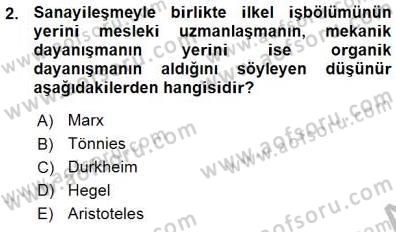 2. Sanayileşmeyle birlikte ilkel işbölümünün yerini mesleki uzmanlaşmanın, mekanik dayanışmanın yerini ise organik dayanışmanın aldığını söyleyen düşünür aşağıdakilerden hangisidir?

A) Marx
B) Tönnies
C) Durkheim
D) Hegel
E) Aristoteles

www.aofsoru.com